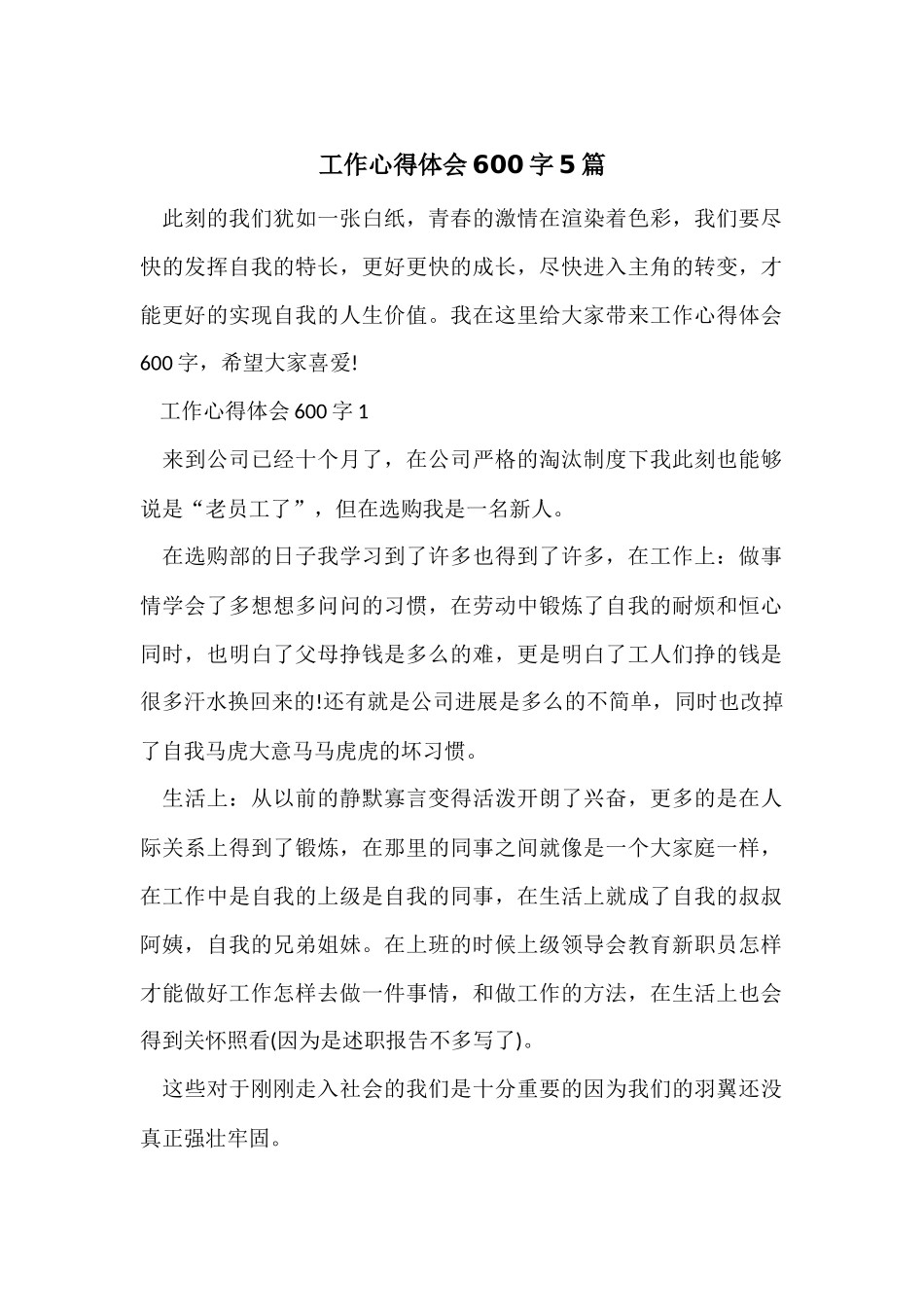 工作心得体会600字5篇

此刻的我们犹如一张白纸，青春的激情在渲染着色彩，我们要尽快的发挥自我的特长，更好更快的成长，尽快进入主角的转变，才能更好的实现自我的人生价值。我在这里给大家带来工作心得体会600字，希望大家喜爱!

工作心得体会600字1

来到公司已经十个月了，在公司严格的淘汰制度下我此刻也能够说是“老员工了”，但在选购我是一名新人。

在选购部的日子我学习到了许多也得到了许多，在工作上：做事情学会了多想想多问问的习惯，在劳动中锻炼了自我的耐烦和恒心同时，也明白了父母挣钱是多么的难，更是明白了工人们挣的钱是很多汗水换回来的!还有就是公司进展是多么的不简单，同时也改掉了自我马虎大意马马虎虎的坏习惯。

生活上：从以前的静默寡言变得活泼开朗了兴奋，更多的是在人际关系上得到了锻炼，在那里的同事之间就像是一个大家庭一样，在工作中是自我的上级是自我的同事，在生活上就成了自我的叔叔阿姨，自我的兄弟姐妹。在上班的时候上级领导会教育新职员怎样才能做好工作怎样去做一件事情，和做工作的方法，在生活上也会得到关怀照看(因为是述职报告不多写了)。

这些对于刚刚走入社会的我们是十分重要的因为我们的羽翼还没真正强壮牢固。